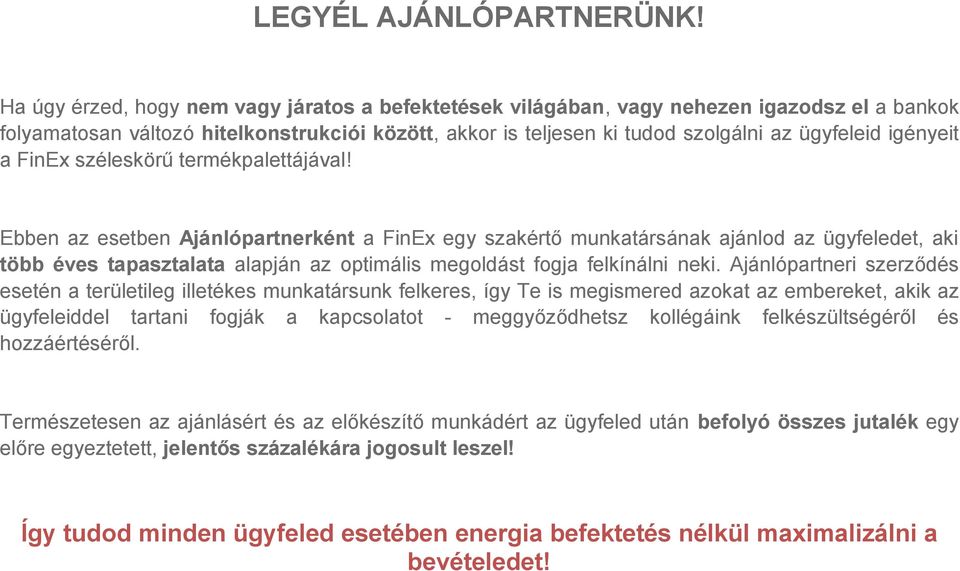 LEGYÉL AJÁNLÓPARTNERÜNK!

Ha úgy érzed, hogy nem vagy járatos a befektetések világában, vagy nehezen igazodsz el a bankok folyamatosan változó hitelkonstrukciói között, akkor is teljesen ki tudod szolgálni az ügyfeleid igényeit a FinEx széleskörű termékpalettájával!

Ebben az esetben Ajánlópartnerként a FinEx egy szakértő munkatársának ajánlod az ügyfeledet, aki több éves tapasztalata alapján az optimális megoldást fogja felkínálni neki. Ajánlópartneri szerződés esetén a területileg illetékes munkatársunk felkeres, így Te is megismered azokat az embereket, akik az ügyfeleiddel tartani fogják a kapcsolatot - meggyőződhetsz kollégáink felkészültségéről és hozzáértéséről.

Természetesen az ajánlásért és az előkészítő munkádért az ügyfeled után befolyó összes jutalék egy előre egyeztetett, jelentős százalékára jogosult leszel!

Így tudod minden ügyfeled esetében energia befektetés nélkül maximalizálni a bevételedet!